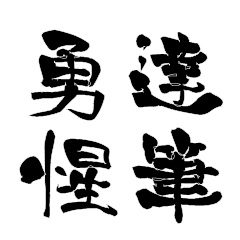 達筆
勇惺